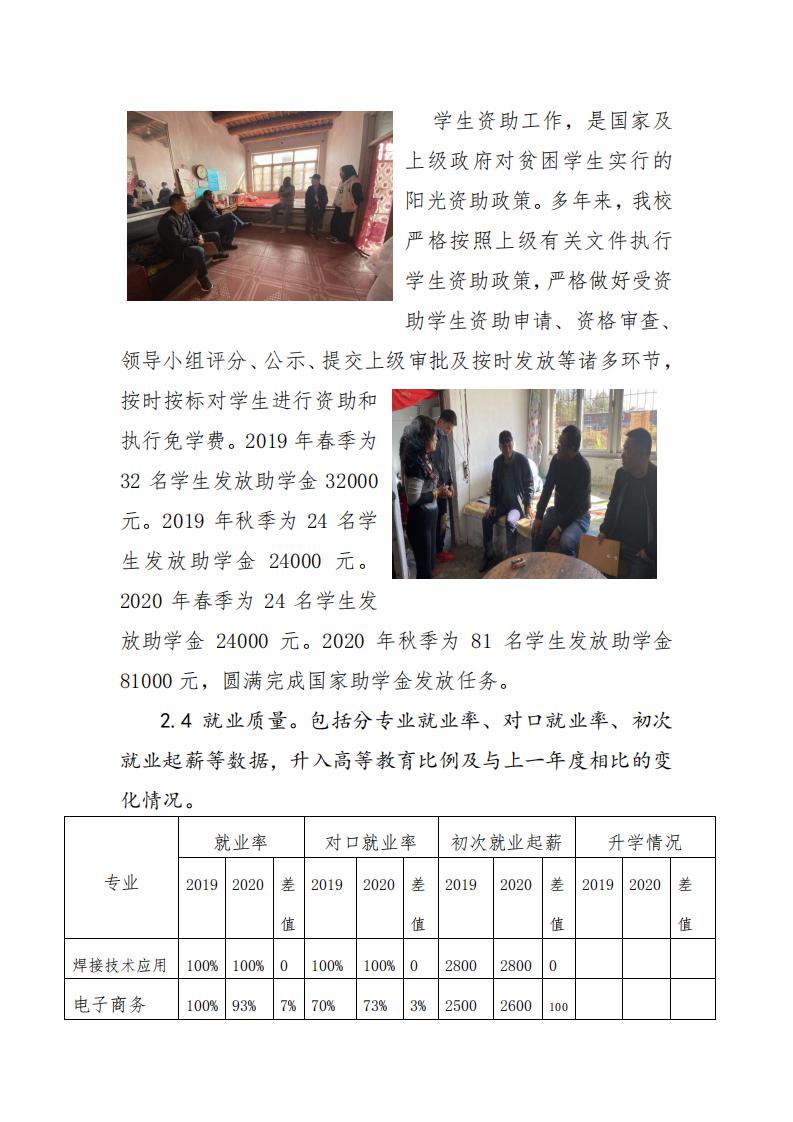 学生资助工作，是国家及上级政府对贫困学生实行的阳光资助政策。多年来，我校严格按照上级有关文件执行学生资助政策，严格做好受资助学生资助申请、资格审查、领导小组评分、公示、提交上级审批及按时发放等诸多环节，按时按标对学生进行资助和执行免学费。2019 年春季为 32 名学生发放助学金 32000 元。2019 年秋季为 24 名学生发放助学金 24000 元。2020 年春季为 24 名学生发放助学金 24000 元。2020 年秋季为 81 名学生发放助学金 81000 元，圆满完成国家助学金发放任务。

2.4 就业质量。包括分专业就业率、对口就业率、初次就业起薪等数据，升入高等教育比例及与上一年度相比的变化情况。

| 专业 | 就业率 | | | 对口就业率 | | | 初次就业起薪 | | | 升学情况 | | |
|---|---|---|---|---|---|---|---|---|---|---|---|---|
| | 2019 | 2020 | 差值 | 2019 | 2020 | 差值 | 2019 | 2020 | 差值 | 2019 | 2020 | 差值 |
| 焊接技术应用 | 100% | 100% | 0 | 100% | 100% | 0 | 2800 | 2800 | 0 | | | |
| 电子商务 | 100% | 93% | 7% | 70% | 73% | 3% | 2500 | 2600 | 100 | | | |